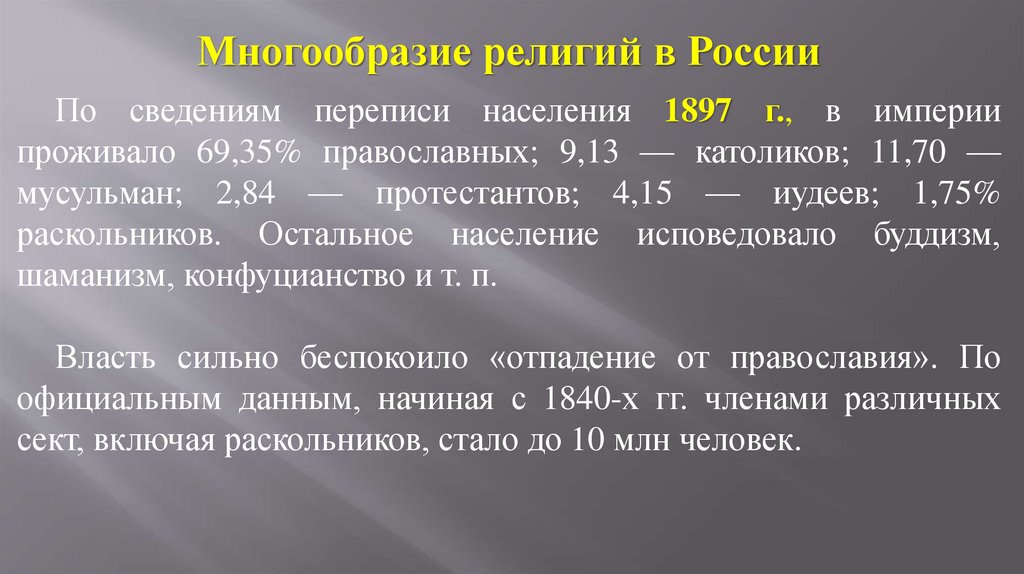 Многообразие религий в России

По сведениям переписи населения 1897 г., в империи проживало 69,35% православных; 9,13 — католиков; 11,70 — мусульман; 2,84 — протестантов; 4,15 — иудеев; 1,75% раскольников. Остальное население исповедовало буддизм, шаманизм, конфуцианство и т. п.

Власть сильно беспокоило «отпадение от православия». По официальным данным, начиная с 1840-х гг. членами различных сект, включая раскольников, стало до 10 млн человек.